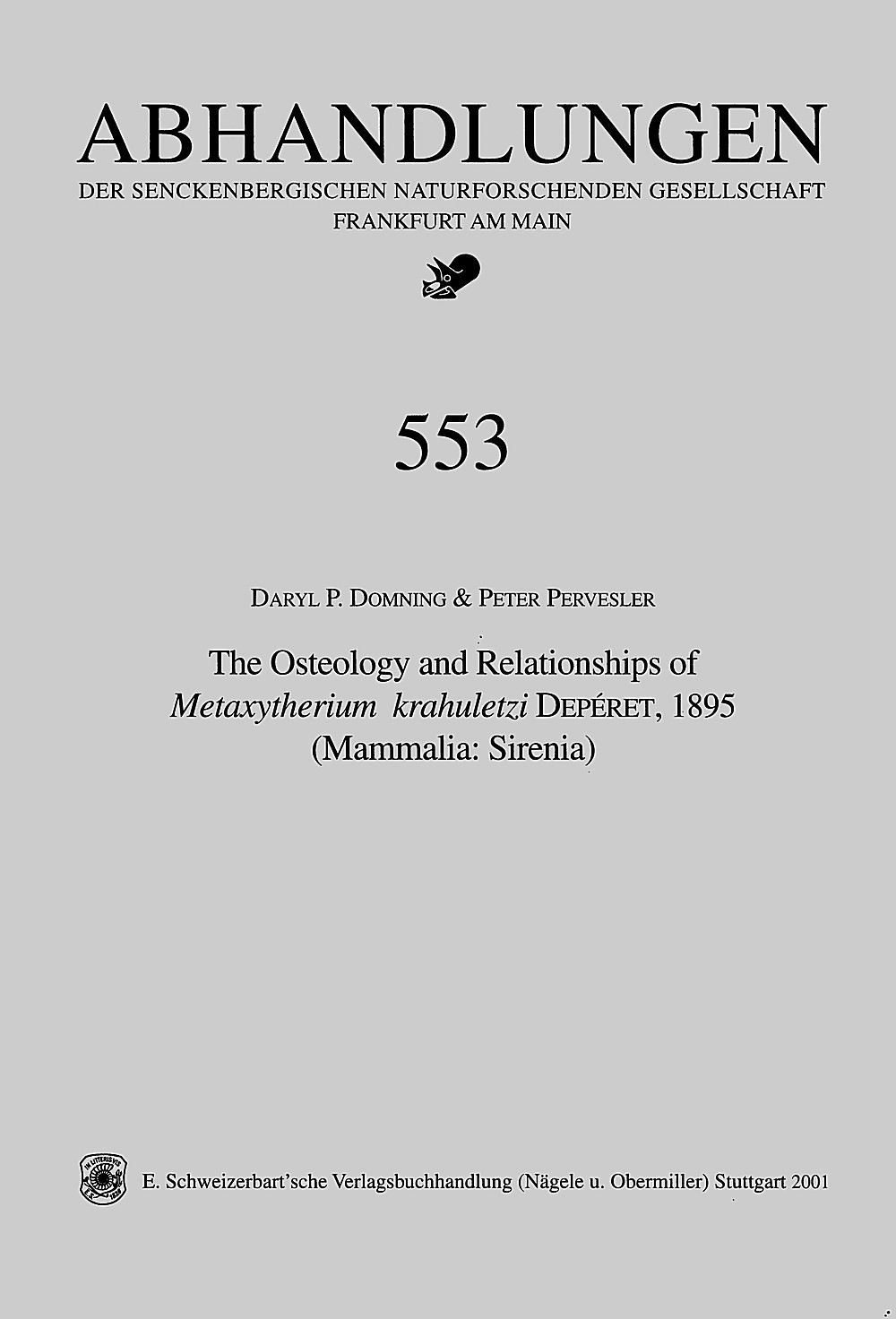 ABHANDLUNGEN

DER SENCKENBERGISCHEN NATURFORSCHENDEN GESELLSCHAFT
FRANKFURT AM MAIN

553

DARYL P. DOMNING & PETER PERVESLER

The Osteology and Relationships of
Metaxytherium krahuletzi DEPÉRET, 1895
(Mammalia: Sirenia)

E. Schweizerbart'sche Verlagsbuchhandlung (Nägele u. Obermiller) Stuttgart 2001